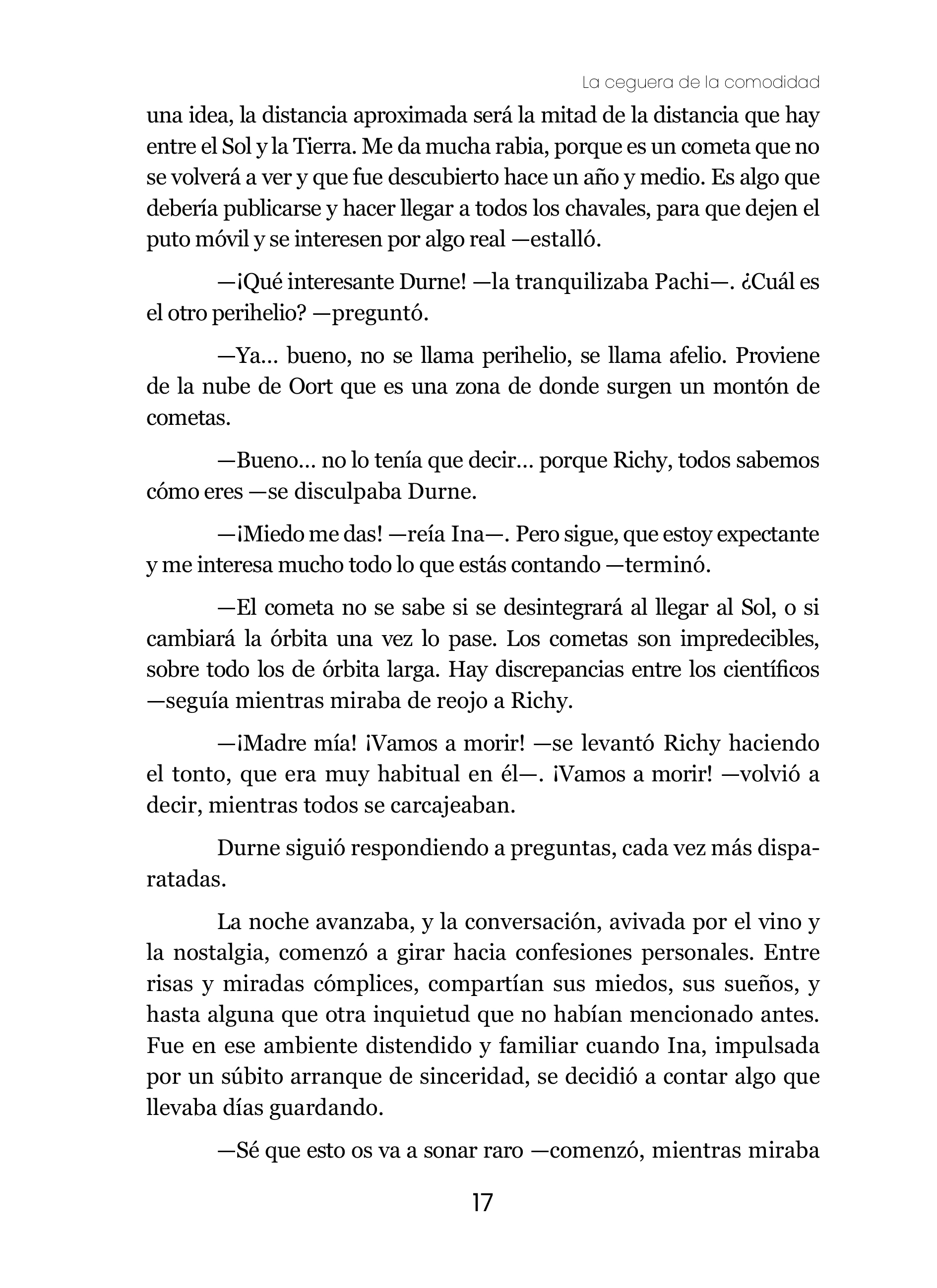 La ceguera de la comodidad

una idea, la distancia aproximada será la mitad de la distancia que hay entre el Sol y la Tierra. Me da mucha rabia, porque es un cometa que no se volverá a ver y que fue descubierto hace un año y medio. Es algo que debería publicarse y hacer llegar a todos los chavales, para que dejen el puto móvil y se interesen por algo real —estalló.

—¡Qué interesante Durne! —la tranquilizaba Pachi—. ¿Cuál es el otro perihelio? —preguntó.

—Ya… bueno, no se llama perihelio, se llama afelio. Proviene de la nube de Oort que es una zona de donde surgen un montón de cometas.

—Bueno… no lo tenía que decir… porque Richy, todos sabemos cómo eres —se disculpaba Durne.

—¡Miedo me das! —reía Ina—. Pero sigue, que estoy expectante y me interesa mucho todo lo que estás contando —terminó.

—El cometa no se sabe si se desintegrará al llegar al Sol, o si cambiará la órbita una vez lo pase. Los cometas son impredecibles, sobre todo los de órbita larga. Hay discrepancias entre los científicos —seguía mientras miraba de reojo a Richy.

—¡Madre mía! ¡Vamos a morir! —se levantó Richy haciendo el tonto, que era muy habitual en él—. ¡Vamos a morir! —volvió a decir, mientras todos se carcajeaban.

Durne siguió respondiendo a preguntas, cada vez más disparatadas.

La noche avanzaba, y la conversación, avivada por el vino y la nostalgia, comenzó a girar hacia confesiones personales. Entre risas y miradas cómplices, compartían sus miedos, sus sueños, y hasta alguna que otra inquietud que no habían mencionado antes. Fue en ese ambiente distendido y familiar cuando Ina, impulsada por un súbito arranque de sinceridad, se decidió a contar algo que llevaba días guardando.

—Sé que esto os va a sonar raro —comenzó, mientras miraba

17